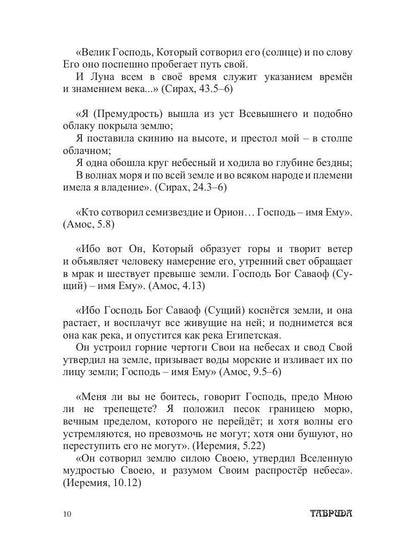 «Велик Господь, Который сотворил его (солнце) и по слову Его оно поспешно пробегает путь свой.

И Луна всем в своё время служит указанием времён и знамением века...» (Сирах, 43.5–6)

«Я (Премудрость) вышла из уст Всевышнего и подобно облаку покрыла землю;

Я поставила скинию на высоте, и престол мой – в столпе облачном;

Я одна обошла круг небесный и ходила во глубине бездны;

В волнах моря и по всей земле и во всяком народе и племени имела я владение». (Сирах, 24.3–6)

«Кто сотворил семизвездие и Орион… Господь – имя Ему». (Амос, 5.8)

«Ибо вот Он, Который образует горы и творит ветер и объявляет человеку намерение его, утренний свет обращает в мрак и шествует превыше земли. Господь Бог Саваоф (Сущий) – имя Ему». (Амос, 4.13)

«Ибо Господь Бог Саваоф (Сущий) коснётся земли, и она растает, и восплачут все живущие на ней; и поднимется вся она как река, и опустится как река Египетская.

Он устроил горние чертоги Свои на небесах и свод Свой утвердил на земле, призывает воды морские и изливает их по лицу земли; Господь – имя Ему» (Амос, 9.5–6)

«Меня ли вы не боитесь, говорит Господь, предо Мною ли не трепещете? Я положил песок границею морю, вечным пределом, которого не перейдёт; и хотя волны его устремляются, но превозмочь не могут; хотя они бушуют, но переступить его не могут». (Иеремия, 5.22)

«Он сотворил землю силою Своею, утвердил Вселенную мудростью Своею, и разумом Своим распростёр небеса». (Иеремия, 10.12)

10

ТАВРИДА